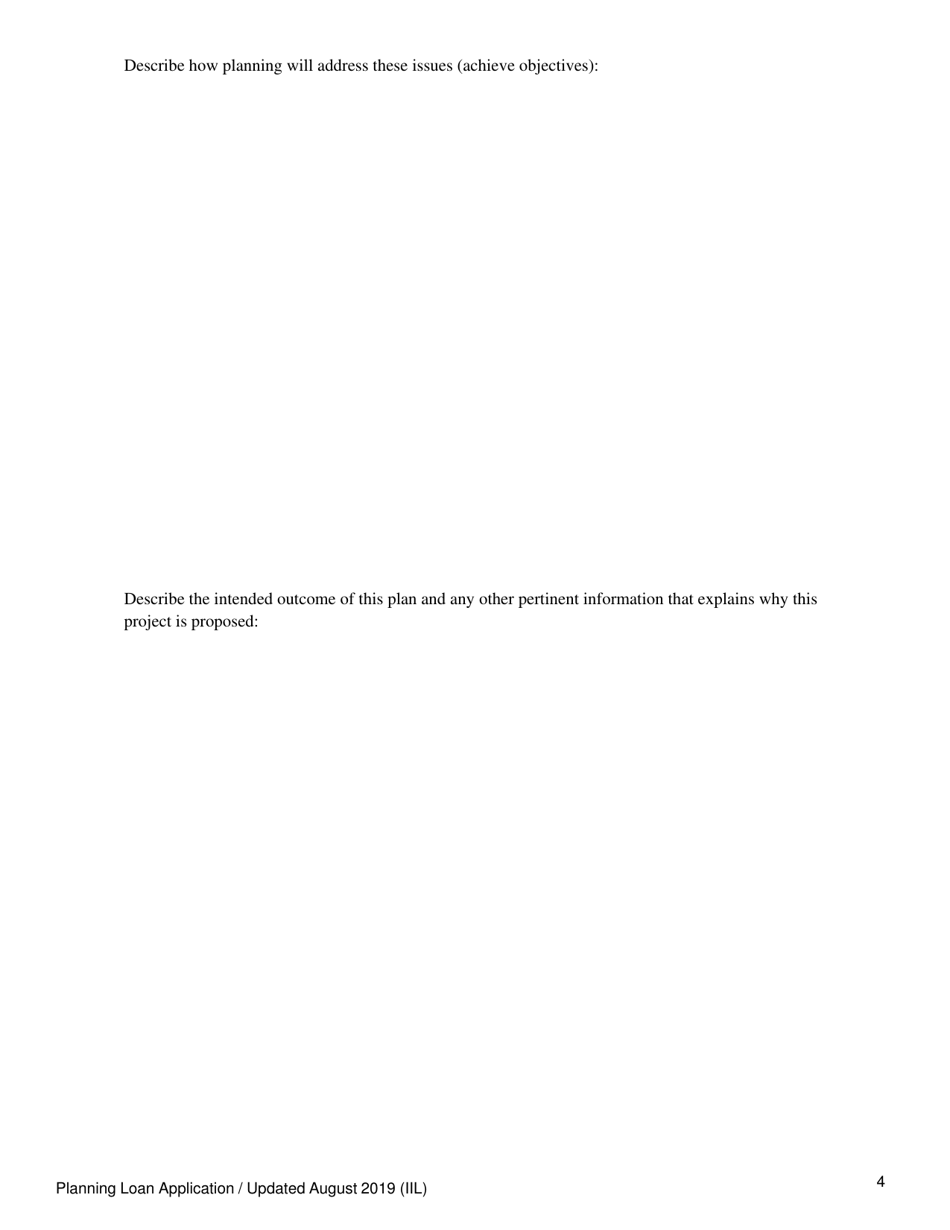 Describe how planning will address these issues (achieve objectives):

Describe the intended outcome of this plan and any other pertinent information that explains why this project is proposed:

Planning Loan Application / Updated August 2019 (IIL)

4